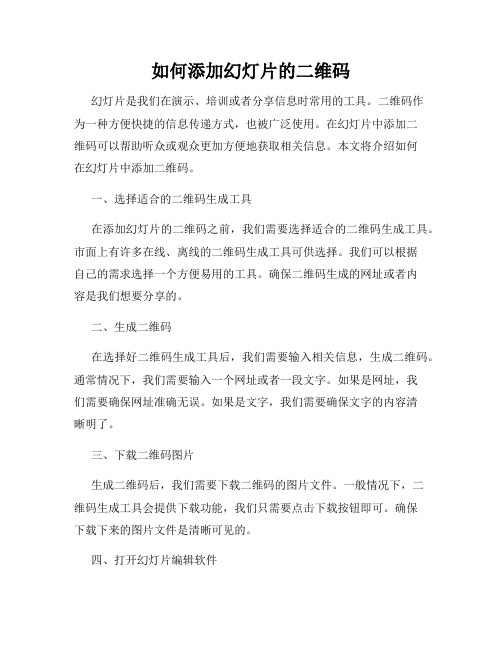 如何添加幻灯片的二维码

幻灯片是我们在演示、培训或者分享信息时常用的工具。二维码作为一种方便快捷的信息传递方式，也被广泛使用。在幻灯片中添加二维码可以帮助听众或观众更加方便地获取相关信息。本文将介绍如何在幻灯片中添加二维码。

一、选择适合的二维码生成工具

在添加幻灯片的二维码之前，我们需要选择适合的二维码生成工具。市面上有许多在线、离线的二维码生成工具可供选择。我们可以根据自己的需求选择一个方便易用的工具。确保二维码生成的网址或者内容是我们想要分享的。

二、生成二维码

在选择好二维码生成工具后，我们需要输入相关信息，生成二维码。通常情况下，我们需要输入一个网址或者一段文字。如果是网址，我们需要确保网址准确无误。如果是文字，我们需要确保文字的内容清晰明了。

三、下载二维码图片

生成二维码后，我们需要下载二维码的图片文件。一般情况下，二维码生成工具会提供下载功能，我们只需要点击下载按钮即可。确保下载下来的图片文件是清晰可见的。

四、打开幻灯片编辑软件